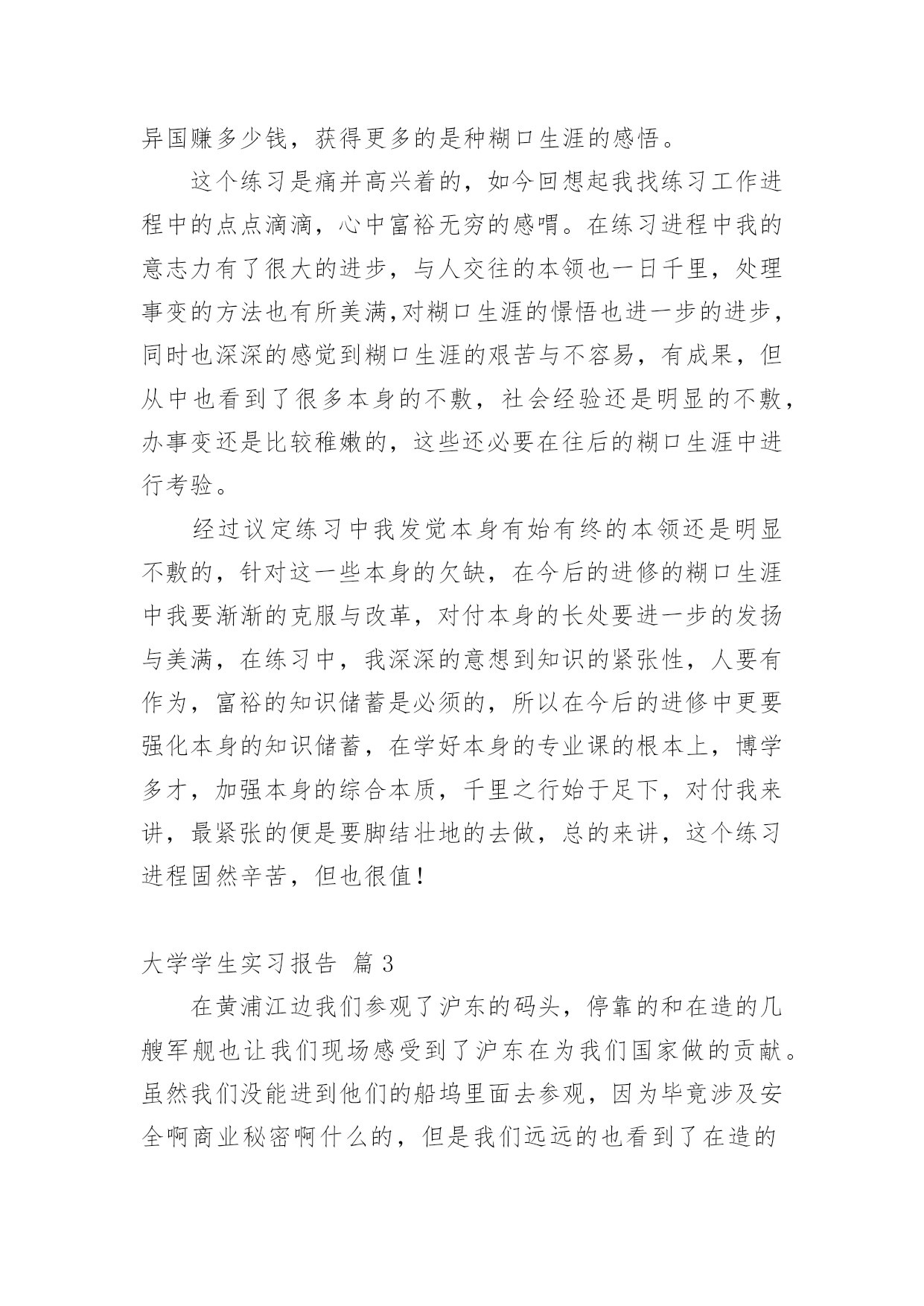 异国赚多少钱，获得更多的是种糊口生涯的感悟。

这个练习是痛并高兴着的，如今回想起我找练习工作进程中的点点滴滴，心中富裕无穷的感喟。在练习进程中我的意志力有了很大的进步，与人交往的本领也一日千里，处理事变的方法也有所美满,对糊口生涯的憬悟也进一步的进步，同时也深深的感觉到糊口生涯的艰苦与不容易，有成果，但从中也看到了很多本身的不敷，社会经验还是明显的不敷，办事变还是比较稚嫩的，这些还必要在往后的糊口生涯中进行考验。

经过议定练习中我发觉本身有始有终的本领还是明显不敷的，针对这一些本身的欠缺，在今后的进修的糊口生涯中我要渐渐的克服与改革，对付本身的长处要进一步的发扬与美满，在练习中，我深深的意想到知识的紧张性，人要有作为，富裕的知识储蓄是必须的，所以在今后的进修中更要强化本身的知识储蓄，在学好本身的专业课的根本上，博学多才，加强本身的综合本质，千里之行始于足下，对付我来讲，最紧张的便是要脚结壮地的去做，总的来讲，这个练习进程固然辛苦，但也很值！

大学学生实习报告 篇 3

在黄浦江边我们参观了沪东的码头，停靠的和在造的几艘军舰也让我们现场感受到了沪东在为我们国家做的贡献。虽然我们没能进到他们的船坞里面去参观，因为毕竟涉及安全啊商业秘密啊什么的，但是我们远远的也看到了在造的